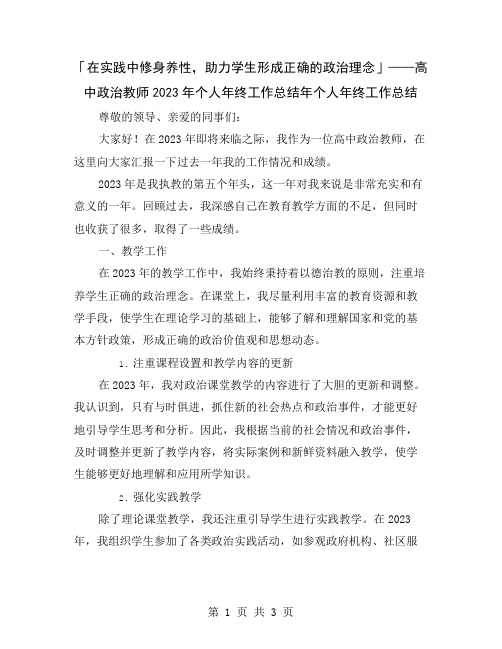 「在实践中修身养性，助力学生形成正确的政治理念」——高中政治教师2023年个人年终工作总结年个人年终工作总结

尊敬的领导、亲爱的同事们：

大家好！在2023年即将来临之际，我作为一位高中政治教师，在这里向大家汇报一下过去一年我的工作情况和成绩。

2023年是我执教的第五个年头，这一年对我来说是非常充实和有意义的一年。回顾过去，我深感自己在教育教学方面的不足，但同时也收获了很多，取得了一些成绩。

一、教学工作

在2023年的教学工作中，我始终秉持着以德治教的原则，注重培养学生正确的政治理念。在课堂上，我尽量利用丰富的教育资源和教学手段，使学生在理论学习的基础上，能够了解和理解国家和党的基本方针政策，形成正确的政治价值观和思想动态。

1. 注重课程设置和教学内容的更新

在2023年，我对政治课堂教学的内容进行了大胆的更新和调整。我认识到，只有与时俱进，抓住新的社会热点和政治事件，才能更好地引导学生思考和分析。因此，我根据当前的社会情况和政治事件，及时调整并更新了教学内容，将实际案例和新鲜资料融入教学，使学生能够更好地理解和应用所学知识。

2. 强化实践教学

除了理论课堂教学，我还注重引导学生进行实践教学。在2023年，我组织学生参加了各类政治实践活动，如参观政府机构、社区服

第 1 页 共 3 页